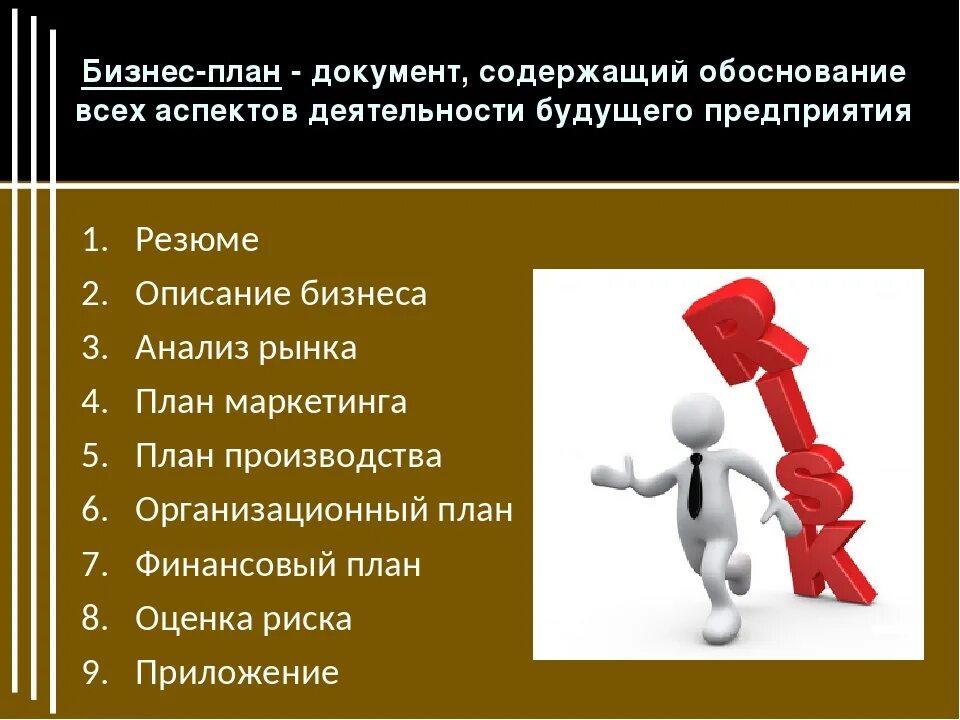 Бизнес-план - документ, содержащий обоснование всех аспектов деятельности будущего предприятия

1. Резюме
2. Описание бизнеса
3. Анализ рынка
4. План маркетинга
5. План производства
6. Организационный план
7. Финансовый план
8. Оценка риска
9. Приложение

RISK